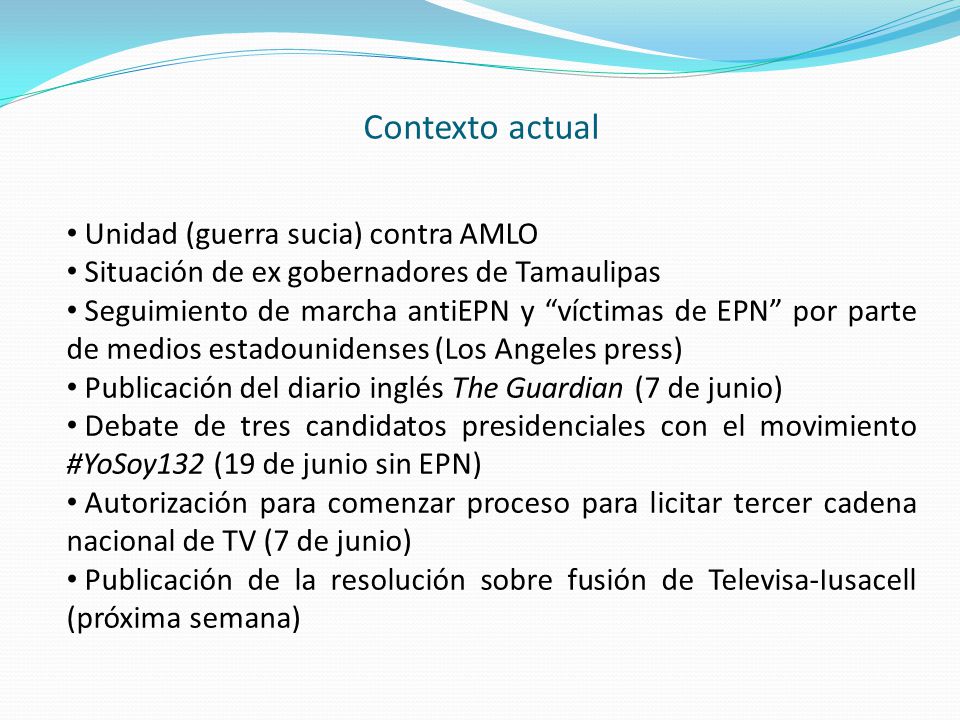 Contexto actual

• Unidad (guerra sucia) contra AMLO
• Situación de ex gobernadores de Tamaulipas
• Seguimiento de marcha antiEPN y “víctimas de EPN” por parte de medios estadounidenses (Los Angeles press)
• Publicación del diario inglés The Guardian (7 de junio)
• Debate de tres candidatos presidenciales con el movimiento #YoSoy132 (19 de junio sin EPN)
• Autorización para comenzar proceso para licitar tercer cadena nacional de TV (7 de junio)
• Publicación de la resolución sobre fusión de Televisa-Iusacell (próxima semana)